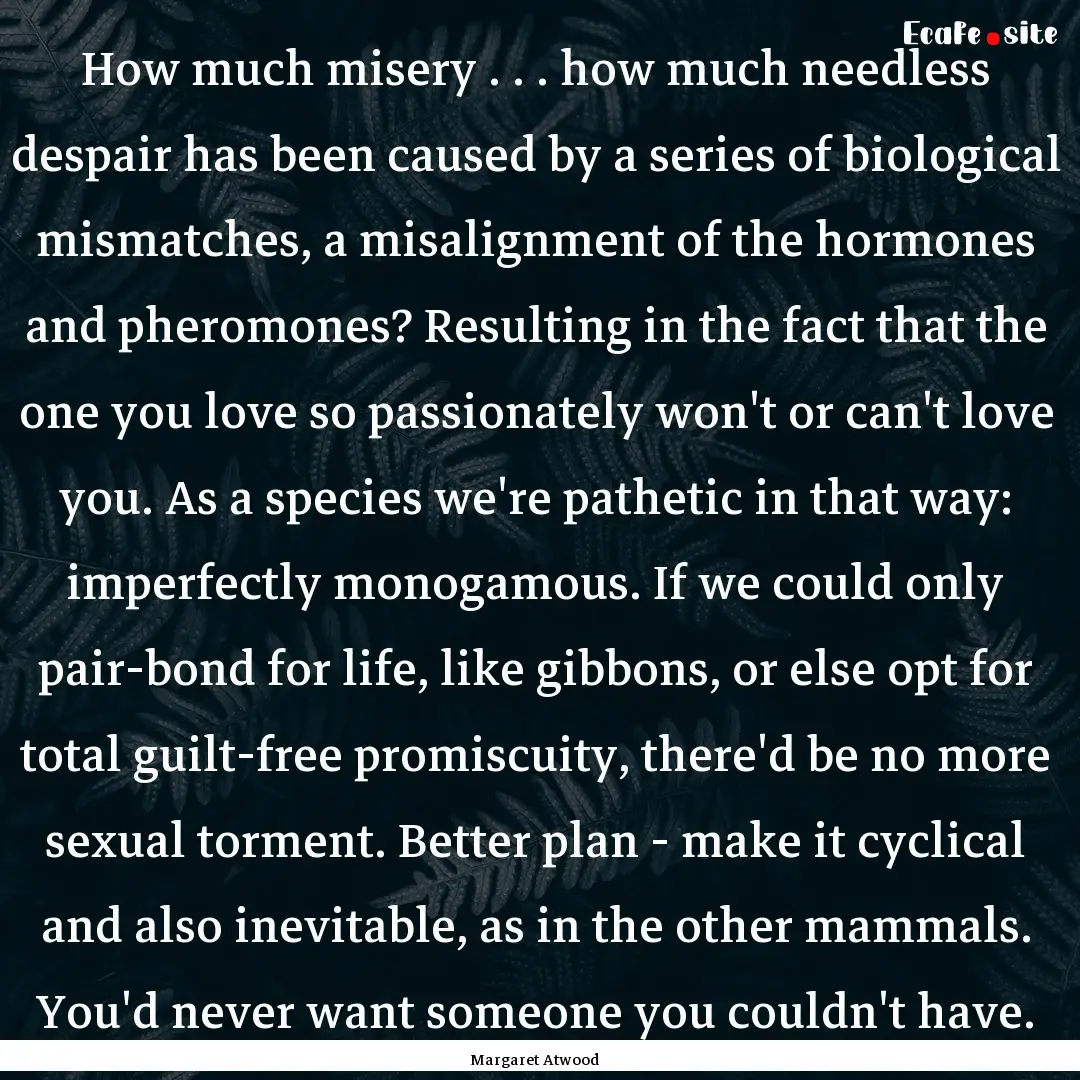 EcaFe.site

How much misery . . . how much needless despair has been caused by a series of biological mismatches, a misalignment of the hormones and pheromones? Resulting in the fact that the one you love so passionately won't or can't love you. As a species we're pathetic in that way: imperfectly monogamous. If we could only pair-bond for life, like gibbons, or else opt for total guilt-free promiscuity, there'd be no more sexual torment. Better plan - make it cyclical and also inevitable, as in the other mammals. You'd never want someone you couldn't have.

Margaret Atwood